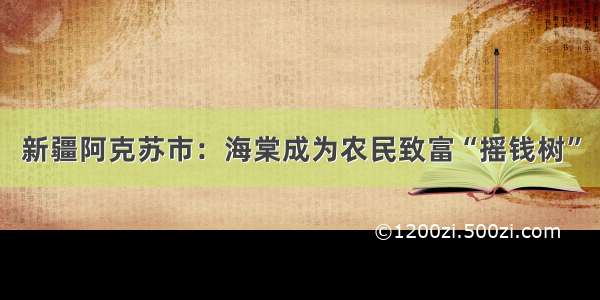 新疆阿克苏市：海棠成为农民致富“摇钱树”

©1200zi.500zi.com